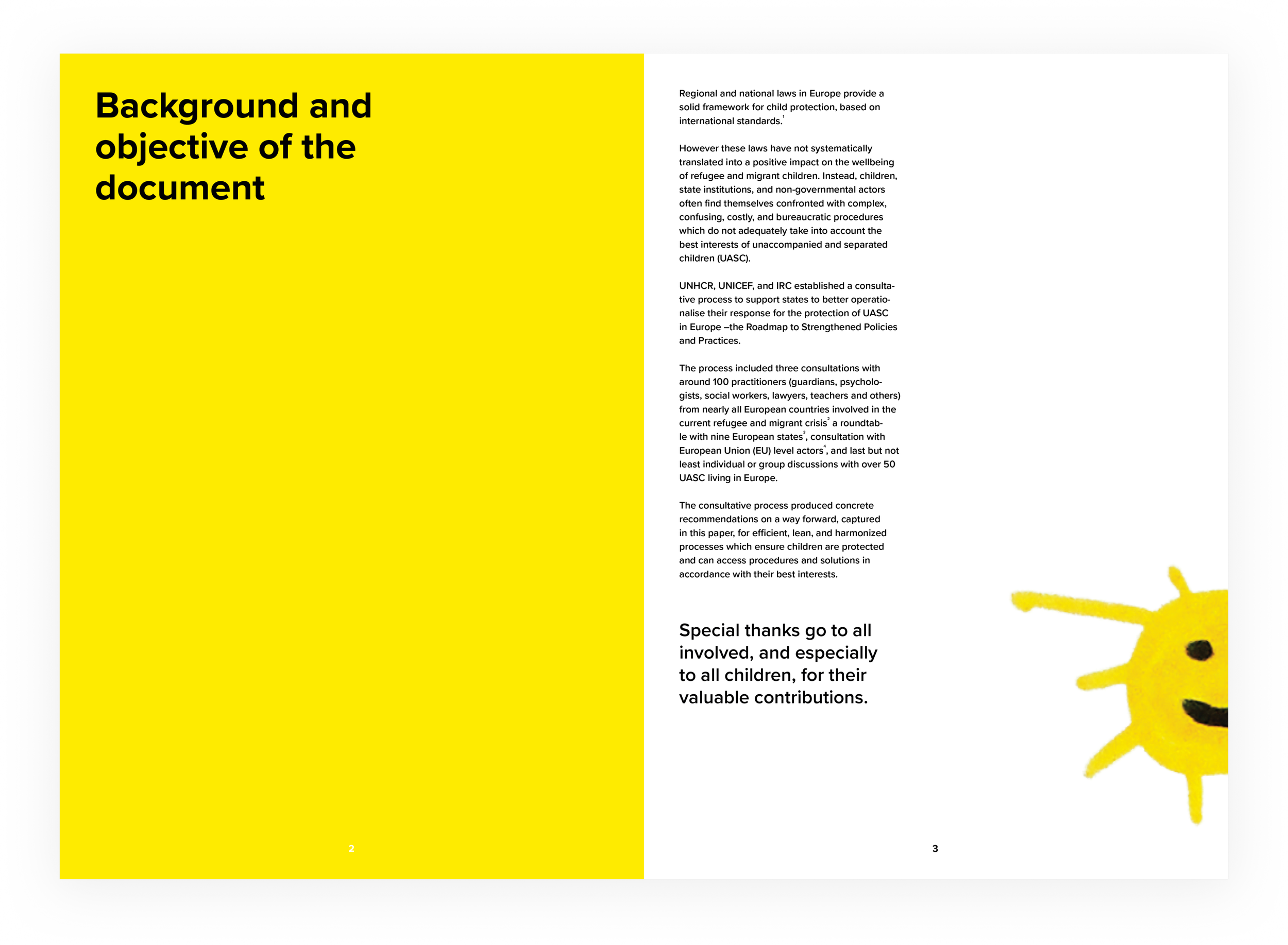 Background and objective of the document

2

Regional and national laws in Europe provide a solid framework for child protection, based on international standards.$^1$

However these laws have not systematically translated into a positive impact on the wellbeing of refugee and migrant children. Instead, children, state institutions, and non-governmental actors often find themselves confronted with complex, confusing, costly, and bureaucratic procedures which do not adequately take into account the best interests of unaccompanied and separated children (UASC).

UNHCR, UNICEF, and IRC established a consultative process to support states to better operationalise their response for the protection of UASC in Europe –the Roadmap to Strengthened Policies and Practices.

The process included three consultations with around 100 practitioners (guardians, psychologists, social workers, lawyers, teachers and others) from nearly all European countries involved in the current refugee and migrant crisis$^2$ a roundtable with nine European states$^3$, consultation with European Union (EU) level actors$^4$, and last but not least individual or group discussions with over 50 UASC living in Europe.

The consultative process produced concrete recommendations on a way forward, captured in this paper, for efficient, lean, and harmonized processes which ensure children are protected and can access procedures and solutions in accordance with their best interests.

Special thanks go to all involved, and especially to all children, for their valuable contributions.

3